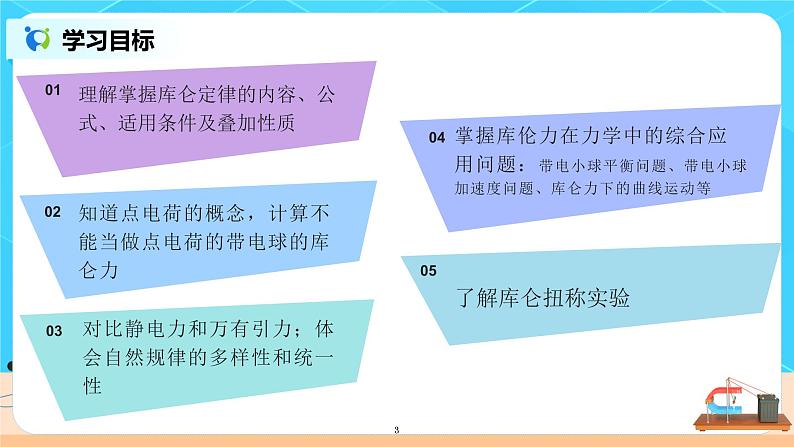 学习目标

01 理解掌握库仑定律的内容、公式、适用条件及叠加性质

02 知道点电荷的概念，计算不能当做点电荷的带电球的库仑力

03 对比静电力和万有引力；体会自然规律的多样性和统一性

04 掌握库伦力在力学中的综合应用问题：带电小球平衡问题、带电小球加速度问题、库仑力下的曲线运动等

05 了解库仑扭称实验

3